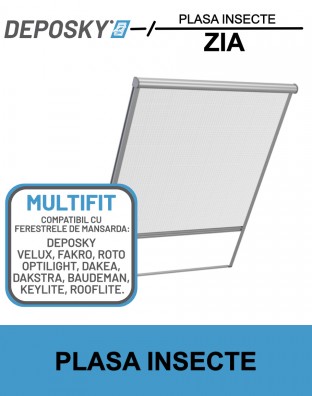 DEPOSKY

PLASA INSECTE
ZIA

MULTIFIT
COMPATIBIL CU FERESTRELE DE MANSARDA:
DEPOSKY
VELUX, FAKRO, ROTO OPTILIGHT, DAKEA, DAKSTRA, BAUDEMAN, KEYLITE, ROOFLITE.

PLASA INSECTE